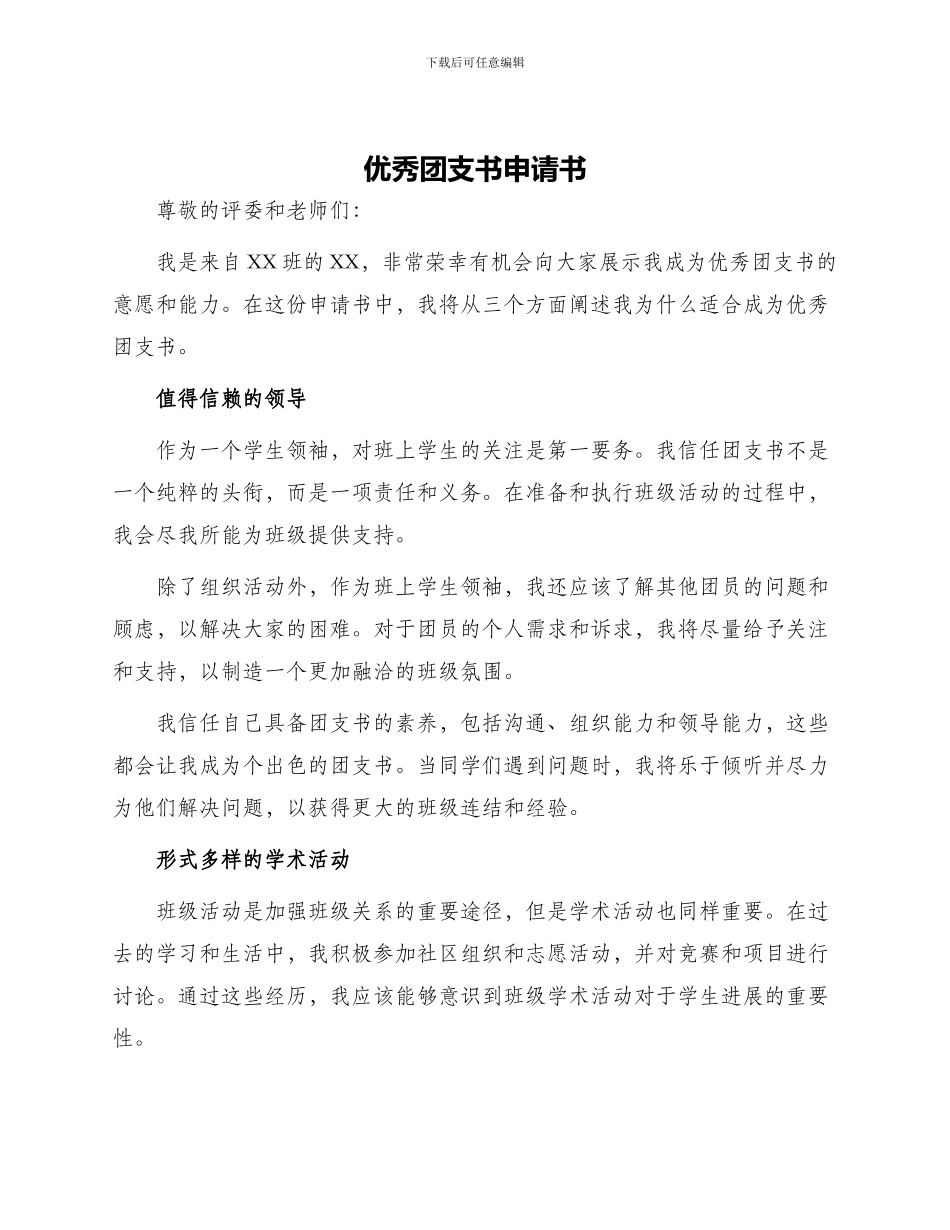 下载后可任意编辑

优秀团支书申请书

尊敬的评委和老师们：

我是来自XX班的XX，非常荣幸有机会向大家展示我成为优秀团支书的意愿和能力。在这份申请书中，我将从三个方面阐述我为什么适合成为优秀团支书。

值得信赖的领导

作为一个学生领袖，对班上学生的关注是第一要务。我信任团支书不是一个纯粹的头衔，而是一项责任和义务。在准备和执行班级活动的过程中，我会尽我所能为班级提供支持。

除了组织活动外，作为班上学生领袖，我还应该了解其他团员的问题和顾虑，以解决大家的困难。对于团员的个人需求和诉求，我将尽量给予关注和支持，以制造一个更加融洽的班级氛围。

我信任自己具备团支书的素养，包括沟通、组织能力和领导能力，这些都会让我成为个出色的团支书。当同学们遇到问题时，我将乐于倾听并尽力为他们解决问题，以获得更大的班级连结和经验。

形式多样的学术活动

班级活动是加强班级关系的重要途径，但是学术活动也同样重要。在过去的学习和生活中，我积极参加社区组织和志愿活动，并对竞赛和项目进行讨论。通过这些经历，我应该能够意识到班级学术活动对于学生进展的重要性。